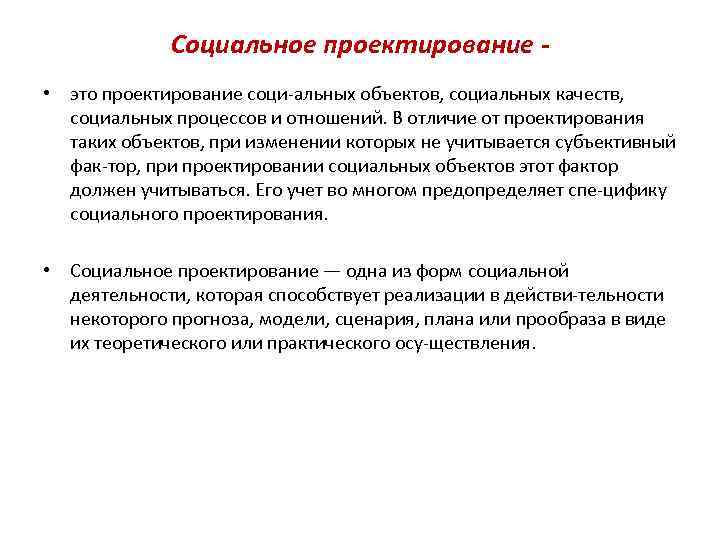 Социальное проектирование -

• это проектирование соци-альных объектов, социальных качеств, социальных процессов и отношений. В отличие от проектирования таких объектов, при изменении которых не учитывается субъективный фак-тор, при проектировании социальных объектов этот фактор должен учитываться. Его учет во многом предопределяет спе-цифику социального проектирования.

• Социальное проектирование — одна из форм социальной деятельности, которая способствует реализации в действи-тельности некоторого прогноза, модели, сценария, плана или прообраза в виде их теоретического или практического осу-ществления.